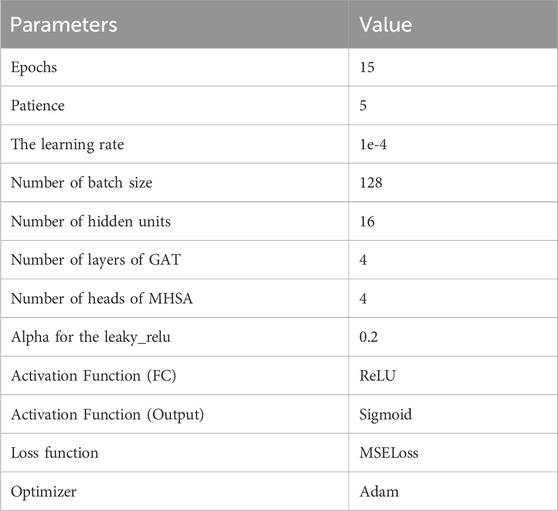 | Parameters | Value |
|---|---|
| Epochs | 15 |
| Patience | 5 |
| The learning rate | 1e-4 |
| Number of batch size | 128 |
| Number of hidden units | 16 |
| Number of layers of GAT | 4 |
| Number of heads of MHSA | 4 |
| Alpha for the leaky_relu | 0.2 |
| Activation Function (FC) | ReLU |
| Activation Function (Output) | Sigmoid |
| Loss function | MSELoss |
| Optimizer | Adam |